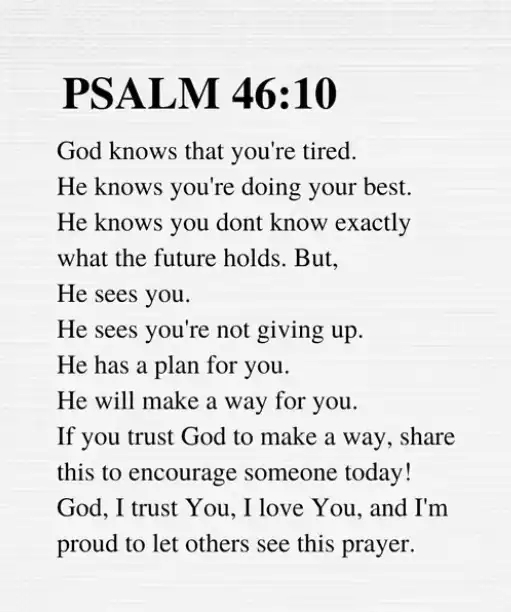 PSALM 46:10

God knows that you're tired.
He knows you're doing your best.
He knows you dont know exactly what the future holds. But,
He sees you.
He sees you're not giving up.
He has a plan for you.
He will make a way for you.
If you trust God to make a way, share this to encourage someone today!
God, I trust You, I love You, and I'm proud to let others see this prayer.